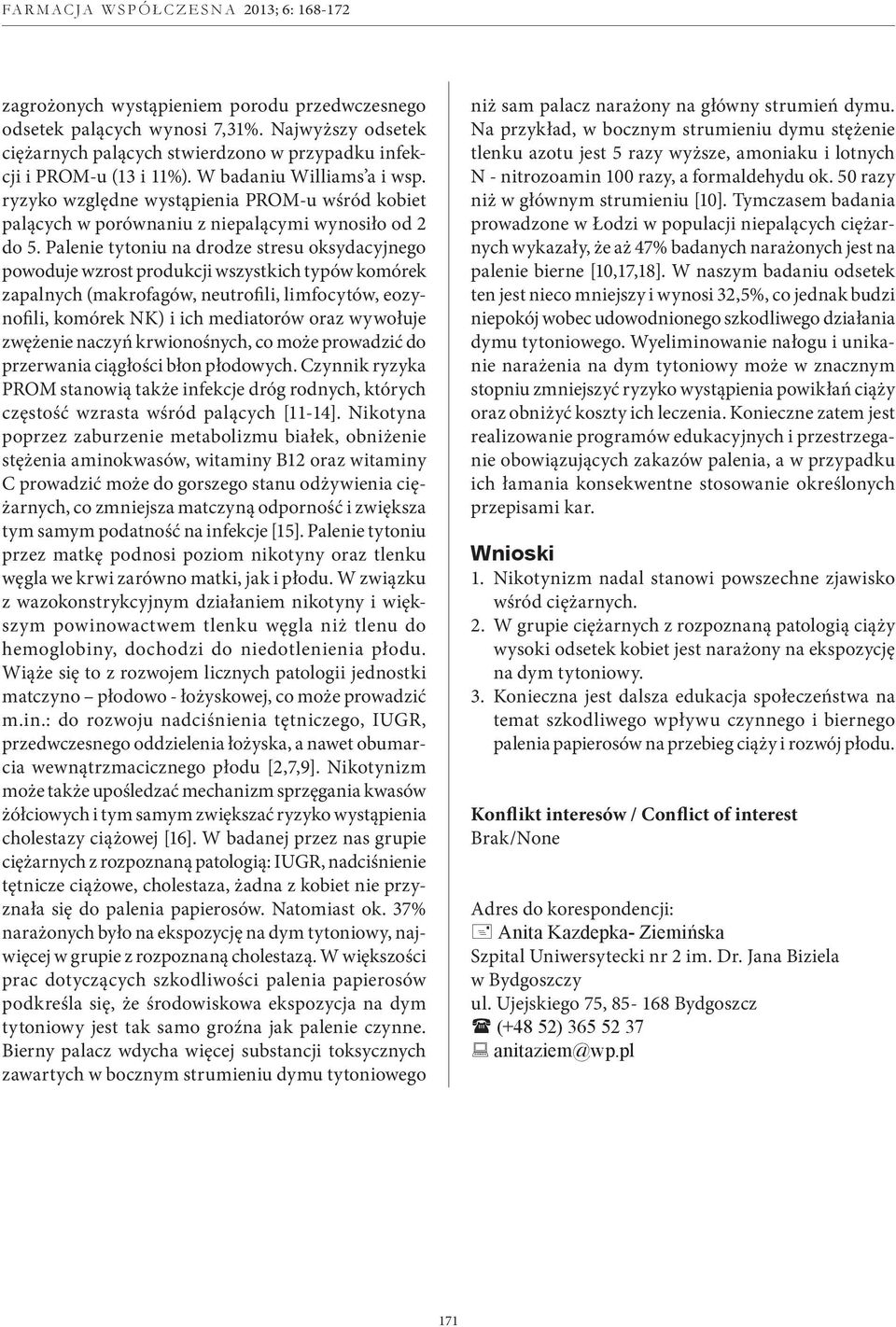 FARMACJA WSPÓŁCZESNA 2013; 6: 168-172

zagrożonych wystąpieniem porodu przedwczesnego odsetek palących wynosi 7,31%. Najwyższy odsetek ciężarnych palących stwierdzono w przypadku infekcji i PROM-u (13 i 11%). W badaniu Williams'a i wsp. ryzyko względne wystąpienia PROM-u wśród kobiet palących w porównaniu z niepalącymi wynosiło od 2 do 5. Palenie tytoniu na drodze stresu oksydacyjnego powoduje wzrost produkcji wszystkich typów komórek zapalnych (makrofagów, neutrofili, limfocytów, eozynofili, komórek NK) i ich mediatorów oraz wywołuje zwężenie naczyń krwionośnych, co może prowadzić do przerwania ciągłości błon płodowych. Czynnik ryzyka PROM stanowią także infekcje dróg rodnych, których częstość wzrasta wśród palących [11-14]. Nikotyna poprzez zaburzenie metabolizmu białek, obniżenie stężenia aminokwasów, witaminy B12 oraz witaminy C prowadzić może do gorszego stanu odżywienia ciężarnych, co zmniejsza matczyną odporność i zwiększa tym samym podatność na infekcje [15]. Palenie tytoniu przez matkę podnosi poziom nikotyny oraz tlenku węgla we krwi zarówno matki, jak i płodu. W związku z wazokonstrykcyjnym działaniem nikotyny i większym powinowactwem tlenku węgla niż tlenu do hemoglobiny, dochodzi do niedotlenienia płodu. Wiąże się to z rozwojem licznych patologii jednostki matczyno – płodowo - łożyskowej, co może prowadzić m.in.: do rozwoju nadciśnienia tętniczego, IUGR, przedwczesnego oddzielenia łożyska, a nawet obumarcia wewnątrzmacicznego płodu [2,7,9]. Nikotynizm może także upośledzać mechanizm sprzęgania kwasów żółciowych i tym samym zwiększać ryzyko wystąpienia cholestazy ciążowej [16]. W badanej przez nas grupie ciężarnych z rozpoznaną patologią: IUGR, nadciśnienie tętnicze ciążowe, cholestaza, żadna z kobiet nie przyznała się do palenia papierosów. Natomiast ok. 37% narażonych było na ekspozycję na dym tytoniowy, najwięcej w grupie z rozpoznaną cholestazą. W większości prac dotyczących szkodliwości palenia papierosów podkreśla się, że środowiskowa ekspozycja na dym tytoniowy jest tak samo groźna jak palenie czynne. Bierny palacz wdycha więcej substancji toksycznych zawartych w bocznym strumieniu dymu tytoniowego niż sam palacz narażony na główny strumień dymu. Na przykład, w bocznym strumieniu dymu stężenie tlenku azotu jest 5 razy wyższe, amoniaku i lotnych N - nitrozoamin 100 razy, a formaldehydu ok. 50 razy niż w głównym strumieniu [10]. Tymczasem badania prowadzone w Łodzi w populacji niepalących ciężarnych wykazały, że aż 47% badanych narażonych jest na palenie bierne [10,17,18]. W naszym badaniu odsetek ten jest nieco mniejszy i wynosi 32,5%, co jednak budzi niepokój wobec udowodnionego szkodliwego działania dymu tytoniowego. Wyeliminowanie nałogu i unikanie narażenia na dym tytoniowy może w znacznym stopniu zmniejszyć ryzyko wystąpienia powikłań ciąży oraz obniżyć koszty ich leczenia. Konieczne zatem jest realizowanie programów edukacyjnych i przestrzeganie obowiązujących zakazów palenia, a w przypadku ich łamania konsekwentne stosowanie określonych przepisami kar.

Wnioski
1. Nikotynizm nadal stanowi powszechne zjawisko wśród ciężarnych.
2. W grupie ciężarnych z rozpoznaną patologią ciąży wysoki odsetek kobiet jest narażony na ekspozycję na dym tytoniowy.
3. Konieczna jest dalsza edukacja społeczeństwa na temat szkodliwego wpływu czynnego i biernego palenia papierosów na przebieg ciąży i rozwój płodu.

Konflikt interesów / Conflict of interest
Brak/None

Adres do korespondencji:
Anita Kazdepka- Ziemińska
Szpital Uniwersytecki nr 2 im. Dr. Jana Biziela w Bydgoszczy
ul. Ujejskiego 75, 85- 168 Bydgoszcz
(+48 52) 365 52 37
anitaziem@wp.pl

171